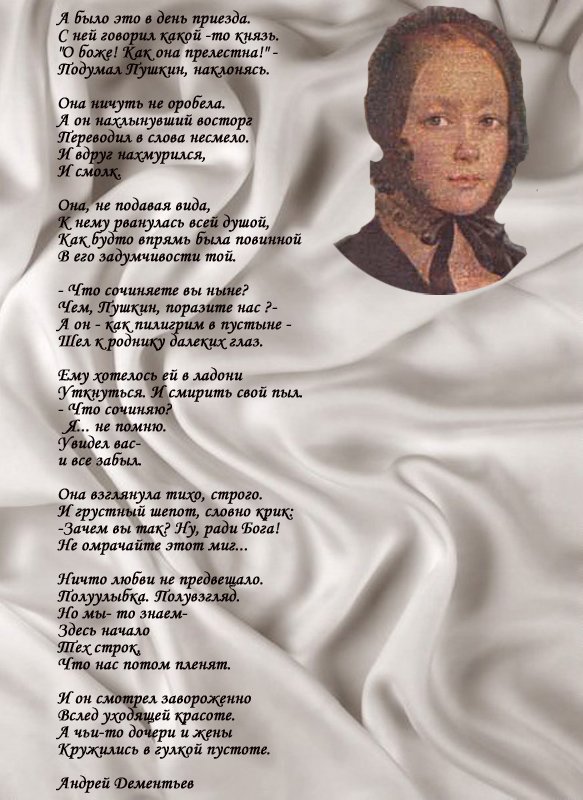 А было это в день приезда.
С ней говорил какой -то князь.
"О боже! Как она прелестна!" -
Подумал Пушкин, наклонясь.

Она ничуть не оробела.
А он нахлынувший восторг
Переводил в слова несмело.
И вдруг нахмурился,
И смолк.

Она, не подавая вида,
К нему рванулась всей душой,
Как будто впрямь была повинной
В его задумчивости той.

- Что сочиняете вы ныне?
Чем, Пушкин, поразите нас ?-
А он - как пилигрим в пустыне -
Шел к роднику далеких глаз.

Ему хотелось ей в ладони
Уткнуться. И смирить свой пыл.
- Что сочиняю?
Я... не помню.
Увидел вас-
и все забыл.

Она взглянула тихо, строго.
И грустный шепот, словно крик:
-Зачем вы так? Ну, ради Бога!
Не омрачайте этот миг...

Ничто любви не предвещало.
Полуулыбка. Полувзгляд.
Но мы- то знаем-
Здесь начало
Тех строк,
Что нас потом пленят.

И он смотрел завороженно
Вслед уходящей красоте.
А чьи-то дочери и жены
Кружились в гулкой пустоте.

Андрей Дементьев